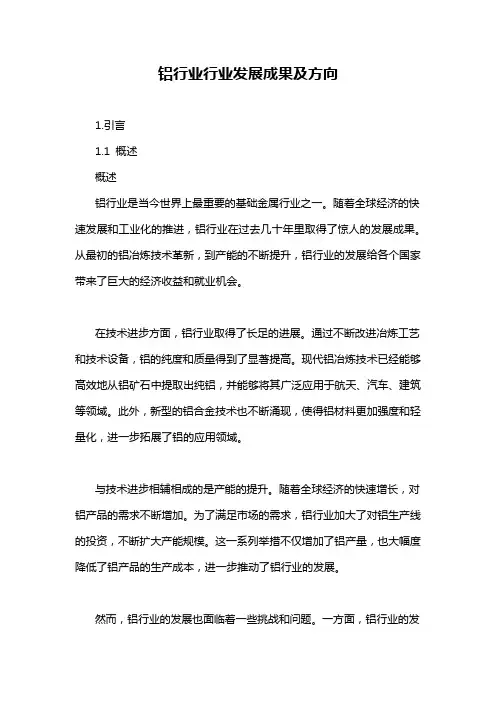 铝行业行业发展成果及方向

1.引言

1.1 概述

概述

铝行业是当今世界上最重要的基础金属行业之一。随着全球经济的快速发展和工业化的推进，铝行业在过去几十年里取得了惊人的发展成果。从最初的铝冶炼技术革新，到产能的不断提升，铝行业的发展给各个国家带来了巨大的经济收益和就业机会。

在技术进步方面，铝行业取得了长足的进展。通过不断改进冶炼工艺和技术设备，铝的纯度和质量得到了显著提高。现代铝冶炼技术已经能够高效地从铝矿石中提取出纯铝，并能够将其广泛应用于航天、汽车、建筑等领域。此外，新型的铝合金技术也不断涌现，使得铝材料更加强度和轻量化，进一步拓展了铝的应用领域。

与技术进步相辅相成的是产能的提升。随着全球经济的快速增长，对铝产品的需求不断增加。为了满足市场的需求，铝行业加大了对铝生产线的投资，不断扩大产能规模。这一系列举措不仅增加了铝产量，也大幅度降低了铝产品的生产成本，进一步推动了铝行业的发展。

然而，铝行业的发展也面临着一些挑战和问题。一方面，铝行业的发